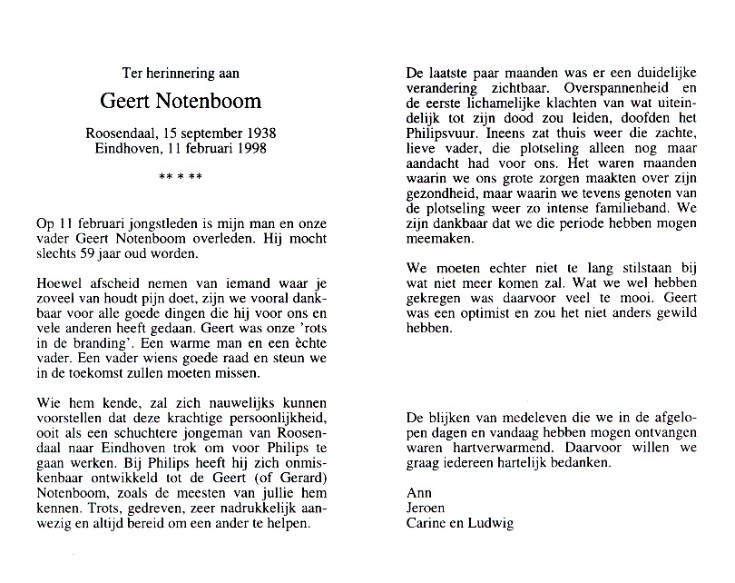 Ter herinnering aan

Geert Notenboom

Roosendaal, 15 september 1938
Eindhoven, 11 februari 1998

** * **

Op 11 februari jongstleden is mijn man en onze vader Geert Notenboom overleden. Hij mocht slechts 59 jaar oud worden.

Hoewel afscheid nemen van iemand waar je zoveel van houdt pijn doet, zijn we vooral dankbaar voor alle goede dingen die hij voor ons en vele anderen heeft gedaan. Geert was onze 'rots in de branding'. Een warme man en een èchte vader. Een vader wiens goede raad en steun we in de toekomst zullen moeten missen.

Wie hem kende, zal zich nauwelijks kunnen voorstellen dat deze krachtige persoonlijkheid, ooit als een schuchtere jongeman van Roosendaal naar Eindhoven trok om voor Philips te gaan werken. Bij Philips heeft hij zich onmiskenbaar ontwikkeld tot de Geert (of Gerard) Notenboom, zoals de meesten van jullie hem kennen. Trots, gedreven, zeer nadrukkelijk aanwezig en altijd bereid om een ander te helpen.

De laatste paar maanden was er een duidelijke verandering zichtbaar. Overspannenheid en de eerste lichamelijke klachten van wat uiteindelijk tot zijn dood zou leiden, doofden het Philipsvuur. Ineens zat thuis weer die zachte, lieve vader, die plotseling alleen nog maar aandacht had voor ons. Het waren maanden waarin we ons grote zorgen maakten over zijn gezondheid, maar waarin we tevens genoten van de plotseling weer zo intense familieband. We zijn dankbaar dat we die periode hebben mogen meemaken.

We moeten echter niet te lang stilstaan bij wat niet meer komen zal. Wat we wel hebben gekregen was daarvoor veel te mooi. Geert was een optimist en zou het niet anders gewild hebben.

De blijken van medeleven die we in de afgelopen dagen en vandaag hebben mogen ontvangen waren hartverwarmend. Daarvoor willen we graag iedereen hartelijk bedanken.

Ann
Jeroen
Carine en Ludwig